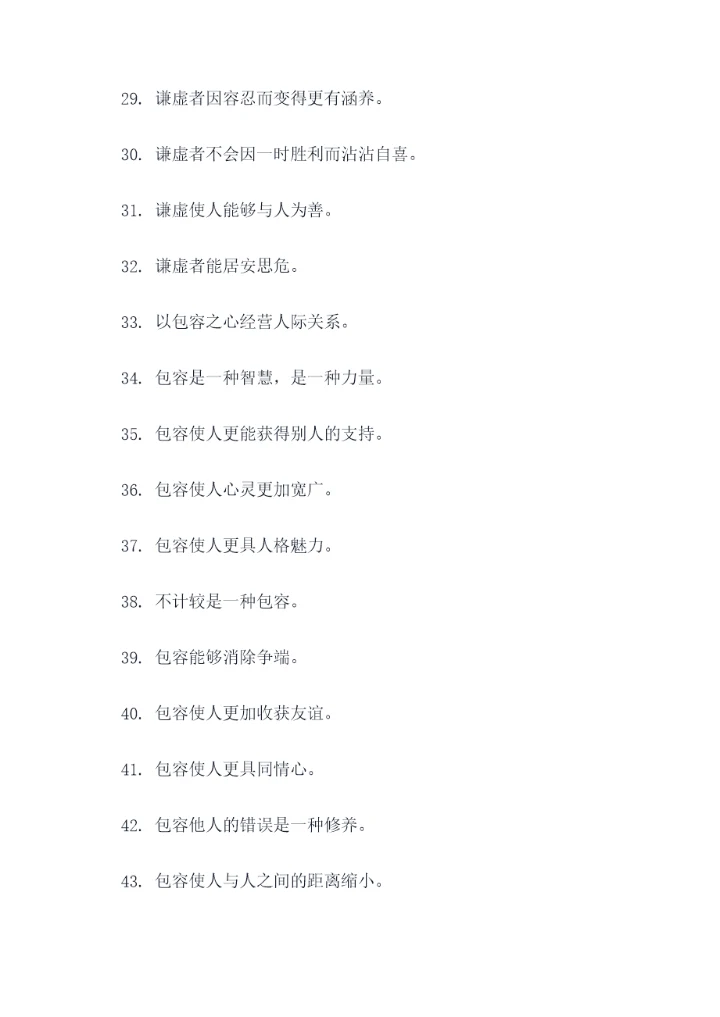 29. 谦虚者因容忍而变得更有涵养。

30. 谦虚者不会因一时胜利而沾沾自喜。

31. 谦虚使人能够与人为善。

32. 谦虚者能居安思危。

33. 以包容之心经营人际关系。

34. 包容是一种智慧，是一种力量。

35. 包容使人更能获得别人的支持。

36. 包容使人心灵更加宽广。

37. 包容使人更具人格魅力。

38. 不计较是一种包容。

39. 包容能够消除争端。

40. 包容使人更加收获友谊。

41. 包容使人更具同情心。

42. 包容他人的错误是一种修养。

43. 包容使人与人之间的距离缩小。